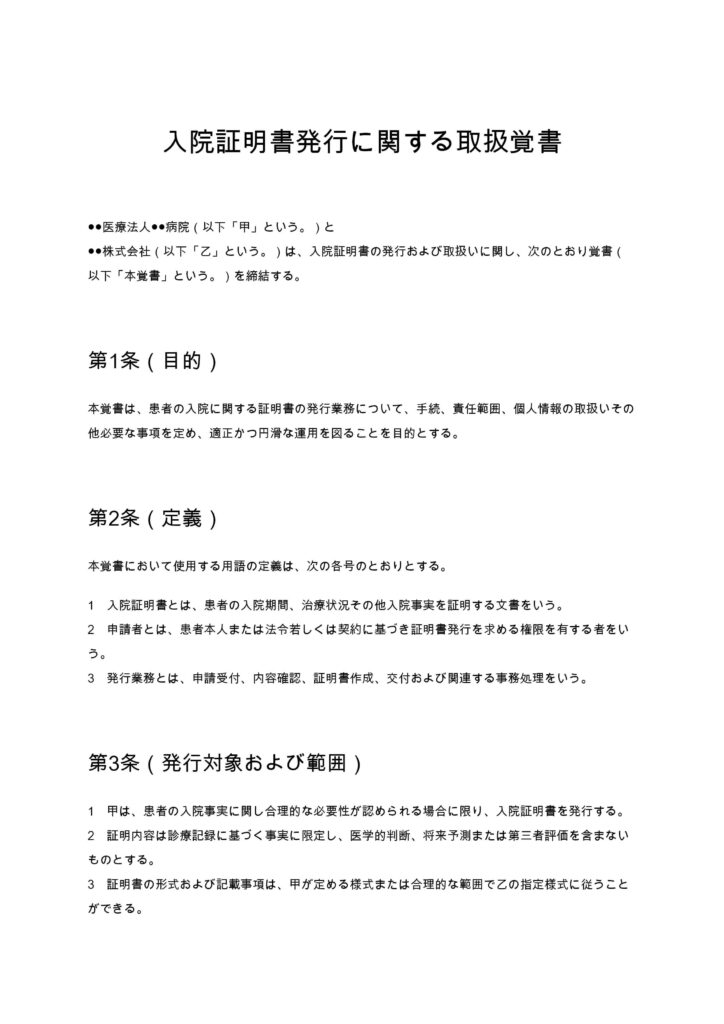 入院証明書発行に関する取扱覚書

●●医療法人●●病院（以下「甲」という。）と
●●株式会社（以下「乙」という。）は、入院証明書の発行および取扱いに関し、次のとおり覚書（以下「本覚書」という。）を締結する。

第1条（目的）

本覚書は、患者の入院に関する証明書の発行業務について、手続、責任範囲、個人情報の取扱いその他必要な事項を定め、適正かつ円滑な運用を図ることを目的とする。

第2条（定義）

本覚書において使用する用語の定義は、次の各号のとおりとする。

1　入院証明書とは、患者の入院期間、治療状況その他入院事実を証明する文書をいう。
2　申請者とは、患者本人または法令若しくは契約に基づき証明書発行を求める権限を有する者をいう。
3　発行業務とは、申請受付、内容確認、証明書作成、交付および関連する事務処理をいう。

第3条（発行対象および範囲）

1　甲は、患者の入院事実に関し合理的な必要性が認められる場合に限り、入院証明書を発行する。
2　証明内容は診療記録に基づく事実に限定し、医学的判断、将来予測または第三者評価を含まないものとする。
3　証明書の形式および記載事項は、甲が定める様式または合理的な範囲で乙の指定様式に従うことができる。